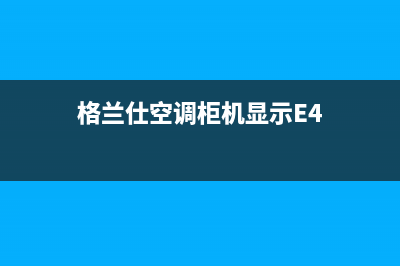 格兰仕空调柜机显示E4